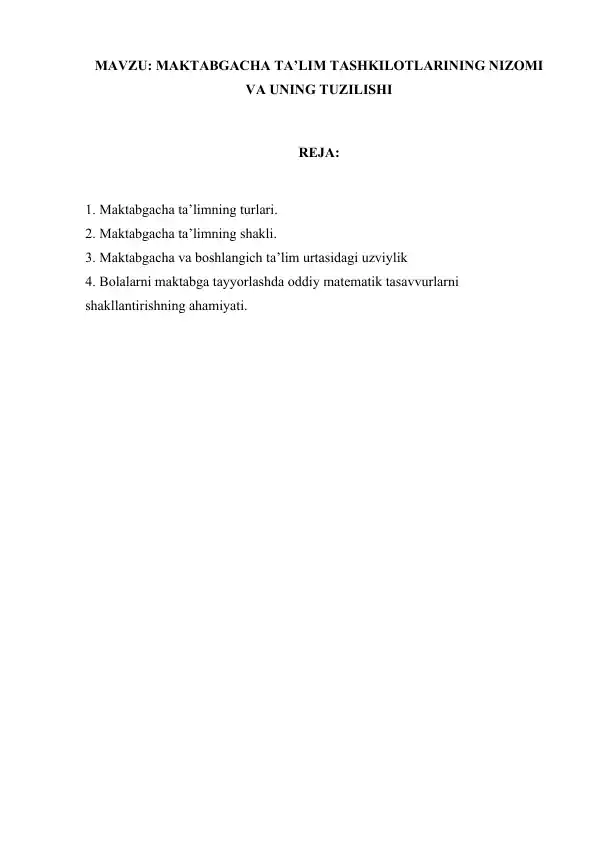 MAVZU: MAKTABGACHA TA’LIM TASHKILOTLARINING NIZOMI VA UNING TUZILISHI

REJA:

1. Maktabgacha ta’limning turlari.
2. Maktabgacha ta’limning shakli.
3. Maktabgacha va boshlangich ta’lim urtasidagi uzviylik
4. Bolalarni maktabga tayyorlashda oddiy matematik tasavvurlarni shakllantirishning ahamiyati.